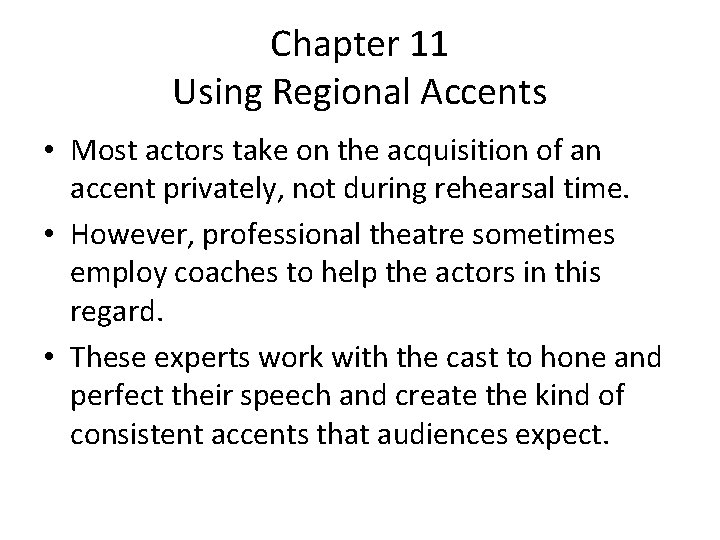 Chapter 11
Using Regional Accents

• Most actors take on the acquisition of an accent privately, not during rehearsal time.
• However, professional theatre sometimes employ coaches to help the actors in this regard.
• These experts work with the cast to hone and perfect their speech and create the kind of consistent accents that audiences expect.